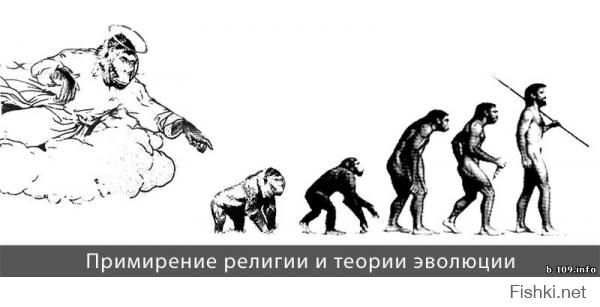 Примирение религии и теории эволюции

b-109.info

Fishki.net